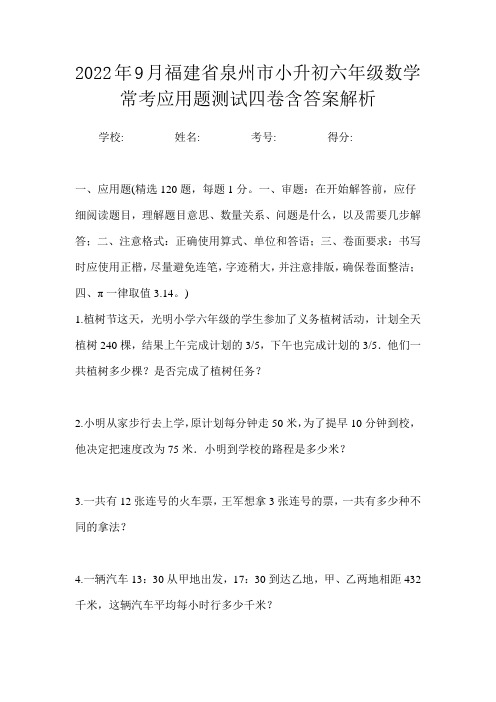 2022年9月福建省泉州市小升初六年级数学常考应用题测试四卷含答案解析

学校:　　　姓名:　　　考号:　　　得分:

一、应用题(精选120题，每题1分。一、审题：在开始解答前，应仔细阅读题目，理解题目意思、数量关系、问题是什么，以及需要几步解答；二、注意格式：正确使用算式、单位和答语；三、卷面要求：书写时应使用正楷，尽量避免连笔，字迹稍大，并注意排版，确保卷面整洁；四、π一律取值3.14。)

1.植树节这天，光明小学六年级的学生参加了义务植树活动，计划全天植树240棵，结果上午完成计划的3/5，下午也完成计划的3/5．他们一共植树多少棵？是否完成了植树任务？

2.小明从家步行去上学，原计划每分钟走50米，为了提早10分钟到校，他决定把速度改为75米．小明到学校的路程是多少米？

3.一共有12张连号的火车票，王军想拿3张连号的票，一共有多少种不同的拿法？

4.一辆汽车13：30从甲地出发，17：30到达乙地，甲、乙两地相距432千米，这辆汽车平均每小时行多少千米？